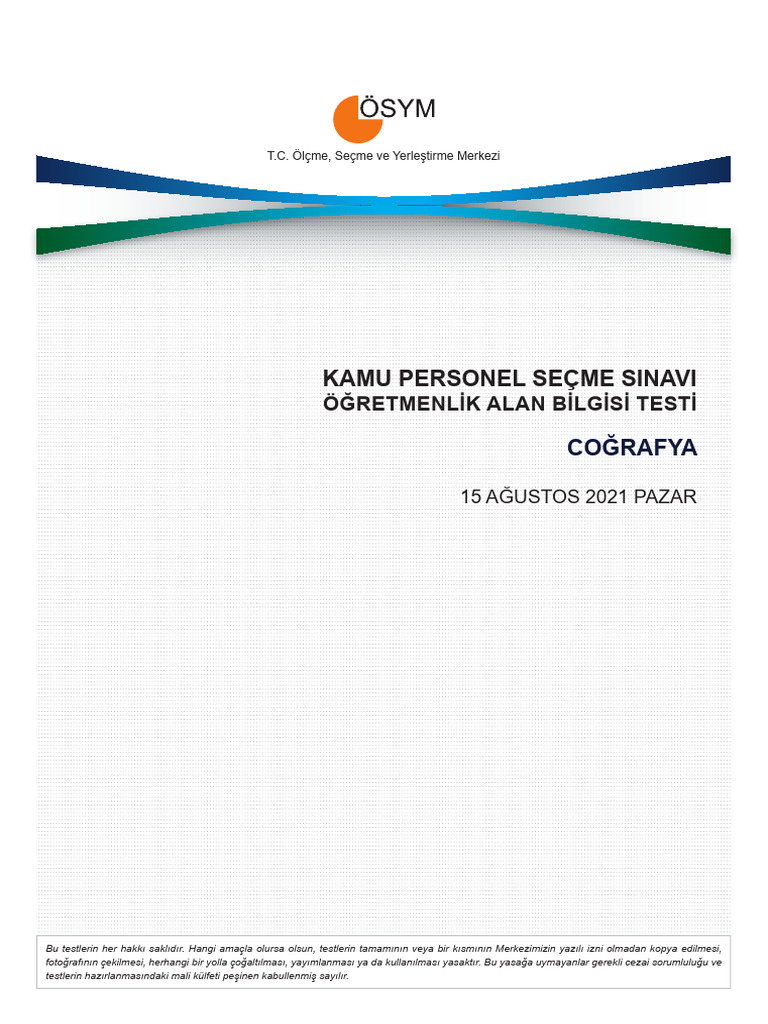 ÖSYM

T.C. Ölçme, Seçme ve Yerleştirme Merkezi

KAMU PERSONEL SEÇME SINAVI
ÖĞRETMENLİK ALAN BİLGİSİ TESTİ

COĞRAFYA

15 AĞUSTOS 2021 PAZAR

Bu testlerin her hakkı saklıdır. Hangi amaçla olursa olsun, testlerin tamamının veya bir kısmının Merkezimizin yazılı izni olmadan kopya edilmesi, fotoğrafının çekilmesi, herhangi bir yolla çoğaltılması, yayımlanması ya da kullanılması yasaktır. Bu yasağa uymayanlar gerekli cezai sorumluluğu ve testlerin hazırlanmasındaki mali külfeti peşinen kabullenmiş sayılır.